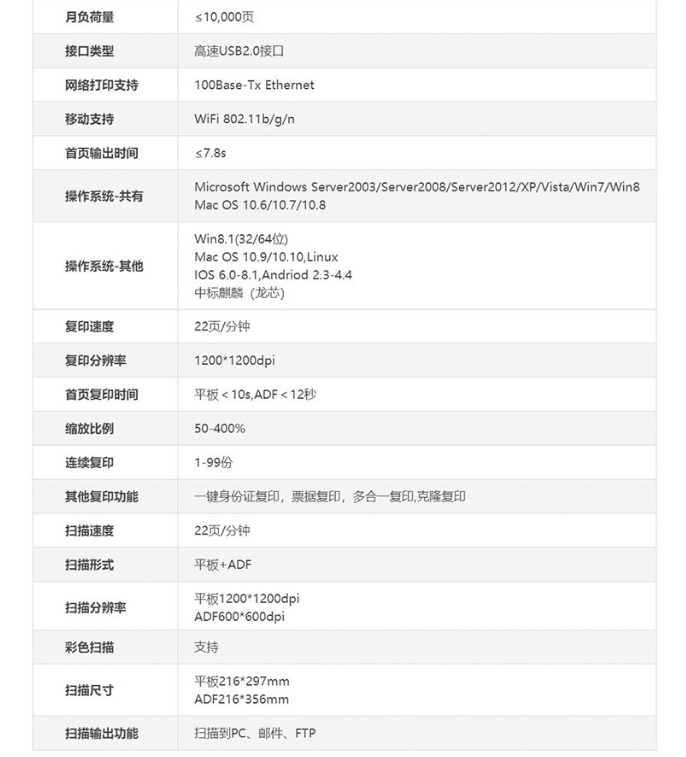 | 月负荷量 | ≤10,000页 |
|---|---|
| 接口类型 | 高速USB2.0接口 |
| 网络打印支持 | 100Base-Tx Ethernet |
| 移动支持 | WiFi 802.11b/g/n |
| 首页输出时间 | ≤7.8s |
| 操作系统-共有 | Microsoft Windows Server2003/Server2008/Server2012/XP/Vista/Win7/Win8 Mac OS 10.6/10.7/10.8 |
| 操作系统-其他 | Win8.1(32/64位) Mac OS 10.9/10.10,Linux IOS 6.0-8.1,Andriod 2.3-4.4 中标麒麟（龙芯） |
| 复印速度 | 22页/分钟 |
| 复印分辨率 | 1200*1200dpi |
| 首页复印时间 | 平板＜10s,ADF＜12秒 |
| 缩放比例 | 50-400% |
| 连续复印 | 1-99份 |
| 其他复印功能 | 一键身份证复印，票据复印，多合一复印,克隆复印 |
| 扫描速度 | 22页/分钟 |
| 扫描形式 | 平板+ADF |
| 扫描分辨率 | 平板1200*1200dpi ADF600*600dpi |
| 彩色扫描 | 支持 |
| 扫描尺寸 | 平板216*297mm ADF216*356mm |
| 扫描输出功能 | 扫描到PC、邮件、FTP |